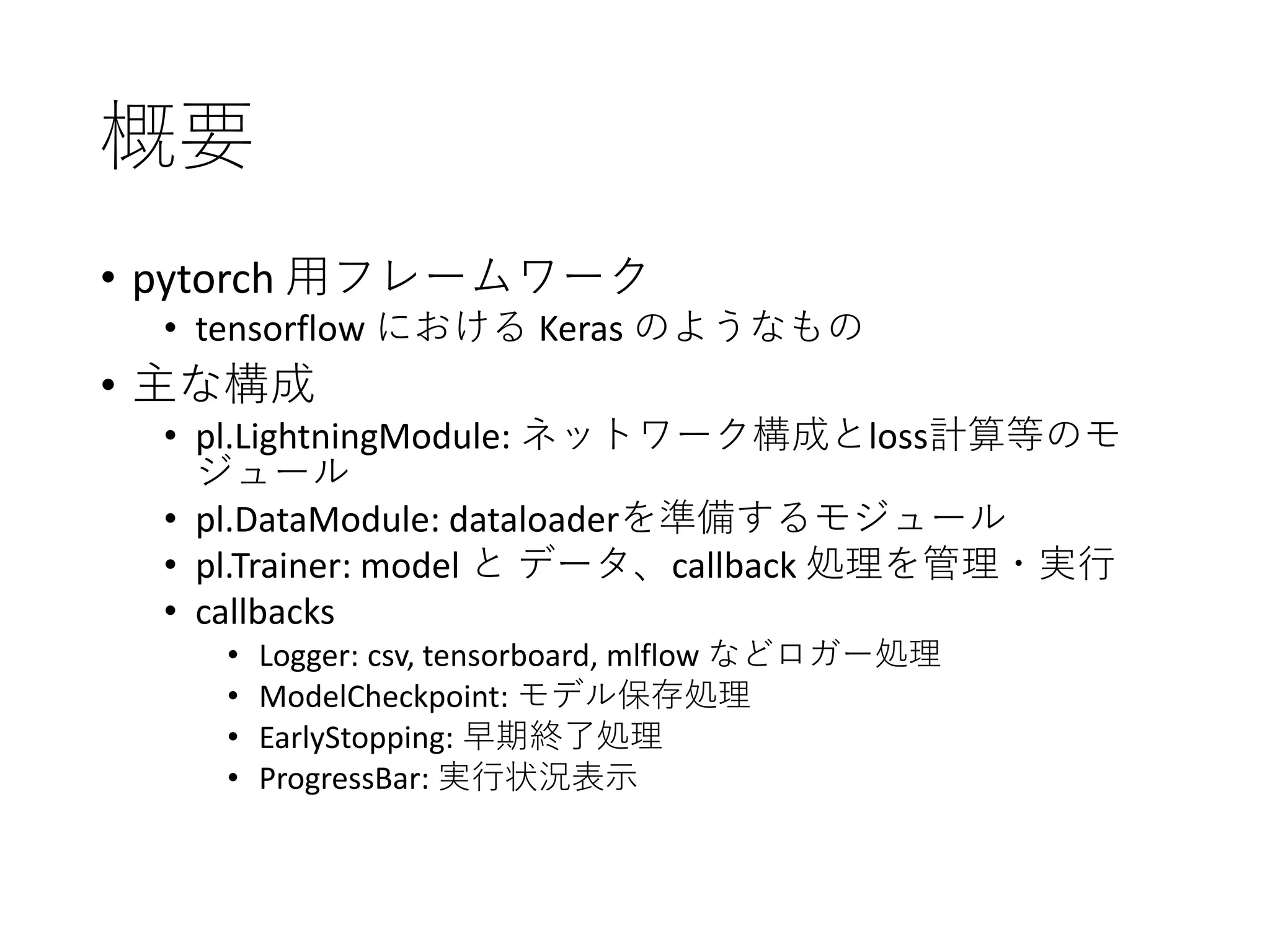 概要

• pytorch 用フレームワーク
  • tensorflow における Keras のようなもの
• 主な構成
  • pl.LightningModule: ネットワーク構成とloss計算等のモジュール
  • pl.DataModule: dataloaderを準備するモジュール
  • pl.Trainer: model と データ、callback 処理を管理・実行
  • callbacks
    • Logger: csv, tensorboard, mlflow などロガー処理
    • ModelCheckpoint: モデル保存処理
    • EarlyStopping: 早期終了処理
    • ProgressBar: 実行状況表示